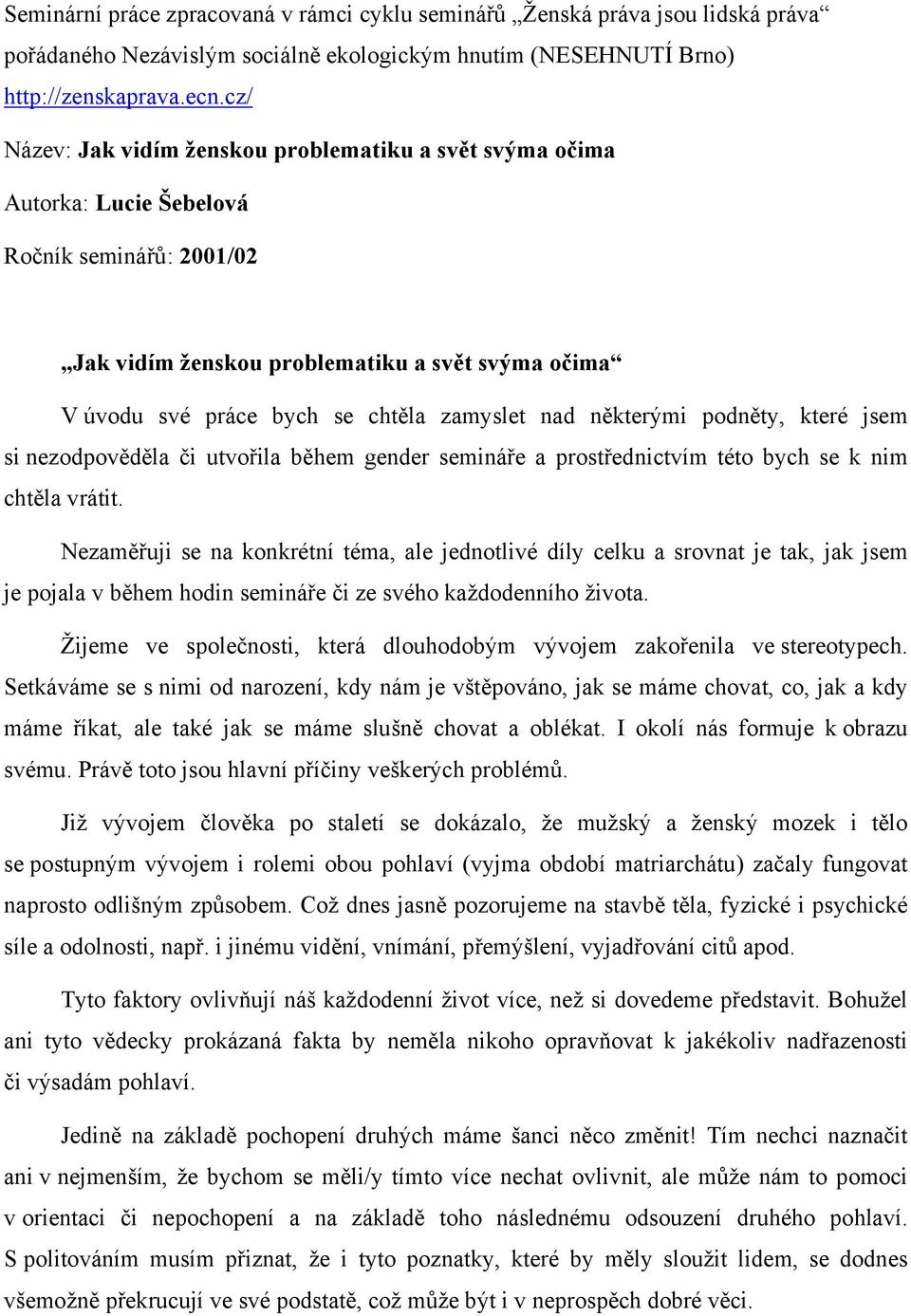 Seminární práce zpracovaná v rámci cyklu seminářů „Ženská práva jsou lidská práva“ pořádaného Nezávislým sociálně ekologickým hnutím (NESEHNUTÍ Brno) http://zenskaprava.ecn.cz/

Název: Jak vidím ženskou problematiku a svět svýma očima

Autorka: Lucie Šebelová

Ročník seminářů: 2001/02

„Jak vidím ženskou problematiku a svět svýma očima“

V úvodu své práce bych se chtěla zamyslet nad některými podněty, které jsem si nezodpověděla či utvořila během gender semináře a prostřednictvím této bych se k nim chtěla vrátit.

Nezaměřuji se na konkrétní téma, ale jednotlivé díly celku a srovnat je tak, jak jsem je pojala v během hodin semináře či ze svého každodenního života.

Žijeme ve společnosti, která dlouhodobým vývojem zakořenila ve stereotypech. Setkáváme se s nimi od narození, kdy nám je vštěpováno, jak se máme chovat, co, jak a kdy máme říkat, ale také jak se máme slušně chovat a oblékat. I okolí nás formuje k obrazu svému. Právě toto jsou hlavní příčiny veškerých problémů.

Již vývojem člověka po staletí se dokázalo, že mužský a ženský mozek i tělo se postupným vývojem i rolemi obou pohlaví (vyjma období matriarchátu) začaly fungovat naprosto odlišným způsobem. Což dnes jasně pozorujeme na stavbě těla, fyzické i psychické síle a odolnosti, např. i jinému vidění, vnímání, přemýšlení, vyjadřování citů apod.

Tyto faktory ovlivňují náš každodenní život více, než si dovedeme představit. Bohužel ani tyto vědecky prokázaná fakta by neměla nikoho opravňovat k jakékoliv nadřazenosti či výsadám pohlaví.

Jedině na základě pochopení druhých máme šanci něco změnit! Tím nechci naznačit ani v nejmenším, že bychom se měli/y tímto více nechat ovlivnit, ale může nám to pomoci v orientaci či nepochopení a na základě toho následnému odsouzení druhého pohlaví. S politováním musím přiznat, že i tyto poznatky, které by měly sloužit lidem, se dodnes všemožně překrucují ve své podstatě, což může být i v neprospěch dobré věci.